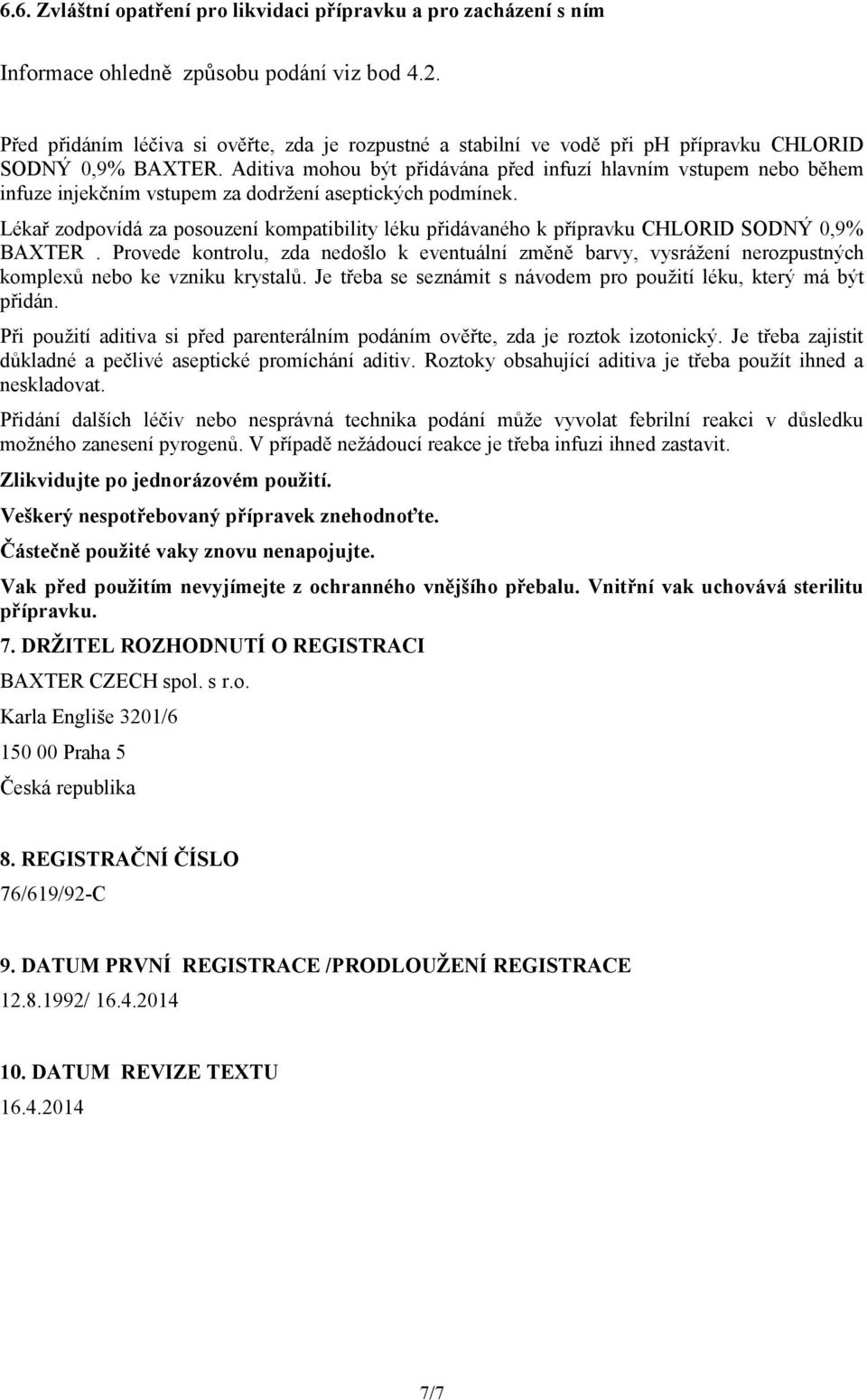 6.6. Zvláštní opatření pro likvidaci přípravku a pro zacházení s ním

Informace ohledně způsobu podání viz bod 4.2.

Před přidáním léčiva si ověřte, zda je rozpustné a stabilní ve vodě při ph přípravku CHLORID SODNÝ 0,9% BAXTER. Aditiva mohou být přidávána před infuzí hlavním vstupem nebo během infuze injekčním vstupem za dodržení aseptických podmínek.

Lékař zodpovídá za posouzení kompatibility léku přidávaného k přípravku CHLORID SODNÝ 0,9% BAXTER . Provede kontrolu, zda nedošlo k eventuální změně barvy, vysrážení nerozpustných komplexů nebo ke vzniku krystalů. Je třeba se seznámit s návodem pro použití léku, který má být přidán.

Při použití aditiva si před parenterálním podáním ověřte, zda je roztok izotonický. Je třeba zajistit důkladné a pečlivé aseptické promíchání aditiv. Roztoky obsahující aditiva je třeba použít ihned a neskladovat.

Přidání dalších léčiv nebo nesprávná technika podání může vyvolat febrilní reakci v důsledku možného zanesení pyrogenů. V případě nežádoucí reakce je třeba infuzi ihned zastavit.

Zlikvidujte po jednorázovém použití.

Veškerý nespotřebovaný přípravek znehodnoťte.

Částečně použité vaky znovu nenapojujte.

Vak před použitím nevyjímejte z ochranného vnějšího přebalu. Vnitřní vak uchovává sterilitu přípravku.

7. DRŽITEL ROZHODNUTÍ O REGISTRACI

BAXTER CZECH spol. s r.o.

Karla Engliše 3201/6

150 00 Praha 5

Česká republika

8. REGISTRAČNÍ ČÍSLO

76/619/92-C

9. DATUM PRVNÍ REGISTRACE /PRODLOUŽENÍ REGISTRACE

12.8.1992/ 16.4.2014

10. DATUM REVIZE TEXTU

16.4.2014

7/7